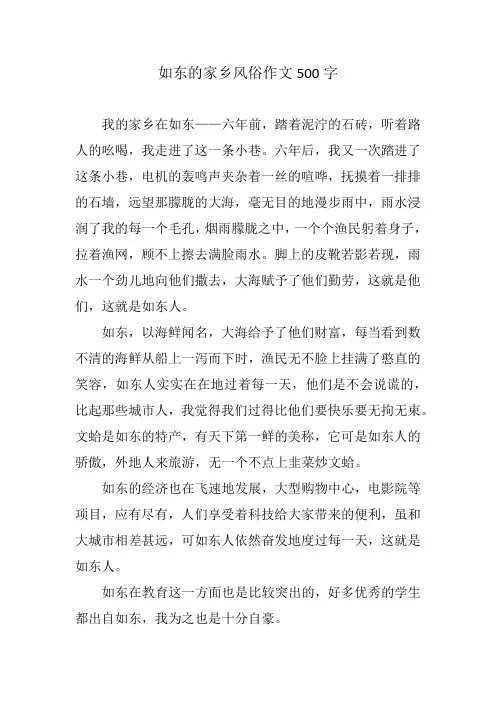 如东的家乡风俗作文 500 字

我的家乡在如东——六年前，踏着泥泞的石砖，听着路人的吆喝，我走进了这一条小巷。六年后，我又一次踏进了这条小巷，电机的轰鸣声夹杂着一丝的喧哗，抚摸着一排排的石墙，远望那朦胧的大海，毫无目的地漫步雨中，雨水浸润了我的每一个毛孔，烟雨朦胧之中，一个个渔民躬着身子，拉着渔网，顾不上擦去满脸雨水。脚上的皮靴若影若现，雨水一个劲儿地向他们撒去，大海赋予了他们勤劳，这就是他们，这就是如东人。

如东，以海鲜闻名，大海给予了他们财富，每当看到数不清的海鲜从船上一泻而下时，渔民无不脸上挂满了憨直的笑容，如东人实实在在地过着每一天，他们是不会说谎的，比起那些城市人，我觉得我们过得比他们要快乐要无拘无束。文蛤是如东的特产，有天下第一鲜的美称，它可是如东人的骄傲，外地人来旅游，无一个不点上韭菜炒文蛤。

如东的经济也在飞速地发展，大型购物中心，电影院等项目，应有尽有，人们享受着科技给大家带来的便利，虽和大城市相差甚远，可如东人依然奋发地度过每一天，这就是如东人。

如东在教育这一方面也是比较突出的，好多优秀的学生都出自如东，我为之也是十分自豪。